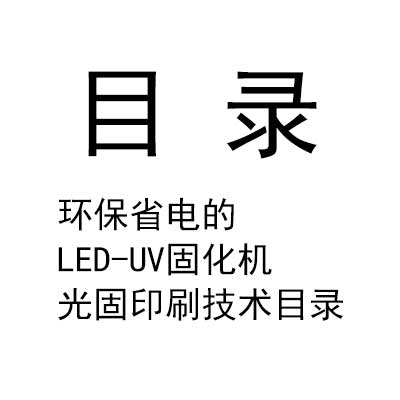 目 录

环保省电的
LED-UV固化机
光固印刷技术目录